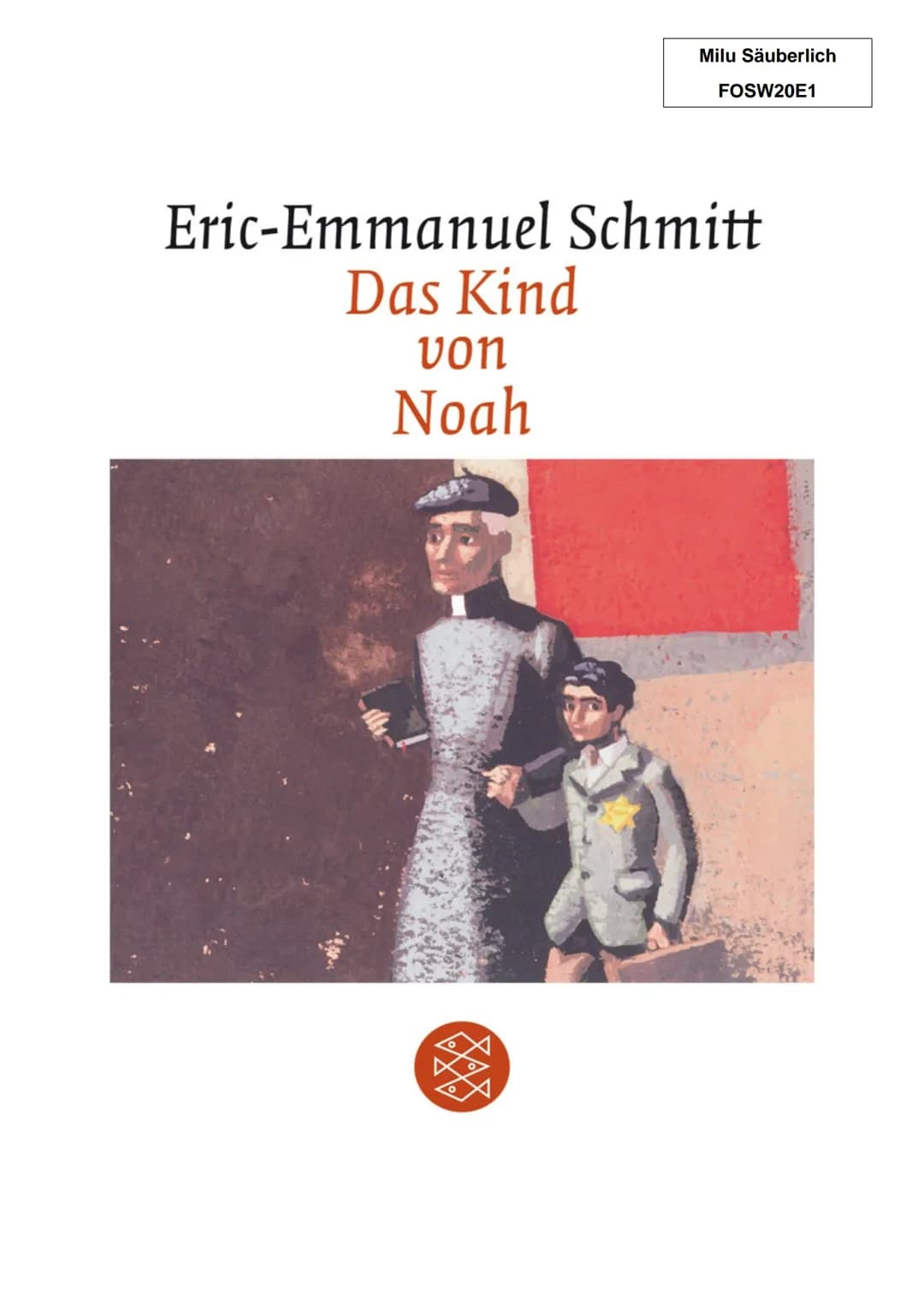 Milu Säuberlich
FOSW20E1

Eric-Emmanuel Schmitt
Das Kind
von
Noah